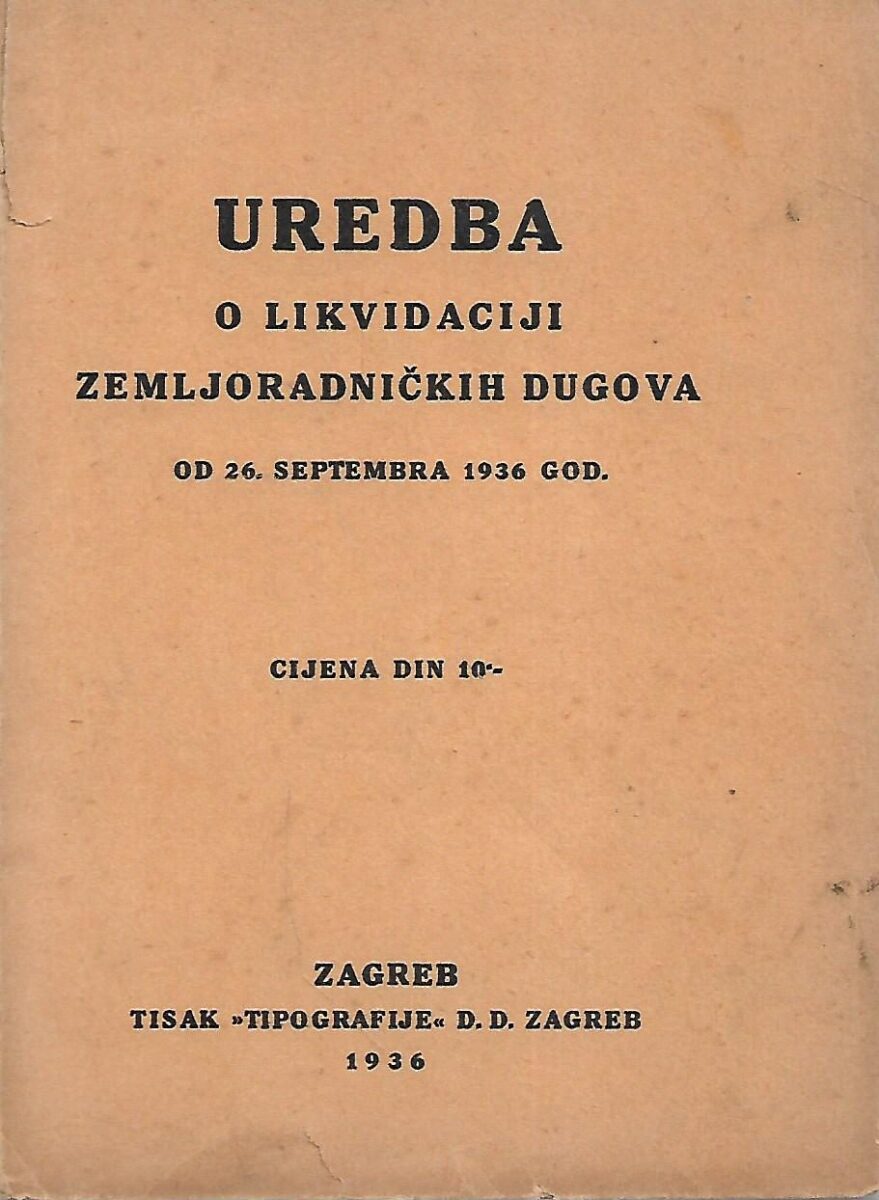 UREDBA
O LIKVIDACIJI
ZEMLJORADNIČKIH DUGOVA
OD 26. SEPTEMBRA 1936 GOD.

CIJENA DIN 10·-

ZAGREB
TISAK »TIPOGRAFIJE« D. D. ZAGREB
1936